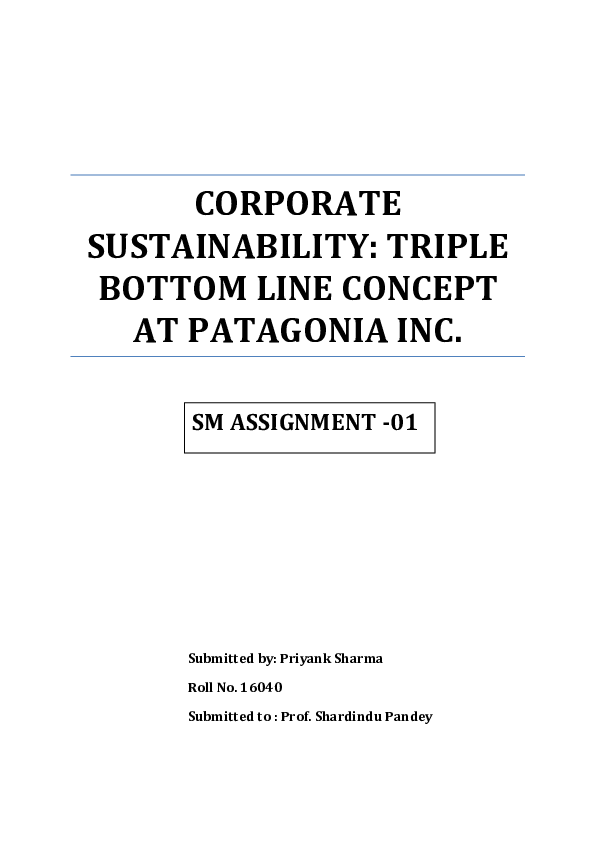 CORPORATE SUSTAINABILITY: TRIPLE BOTTOM LINE CONCEPT AT PATAGONIA INC.

SM ASSIGNMENT -01

Submitted by: Priyank Sharma

Roll No. 16040

Submitted to : Prof. Shardindu Pandey